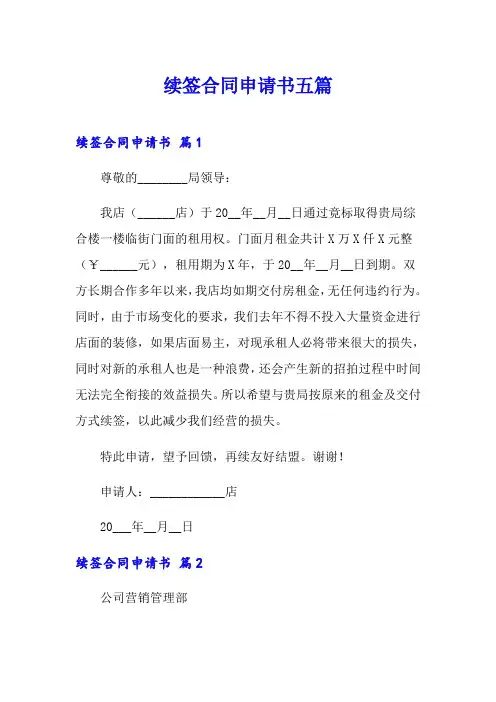 续签合同申请书五篇

续签合同申请书 篇1

尊敬的________局领导：

我店（______店）于20__年__月__日通过竞标取得贵局综合楼一楼临街门面的租用权。门面月租金共计X万X仟X元整（￥______元），租用期为X年，于20__年__月__日到期。双方长期合作多年以来，我店均如期交付房租金，无任何违约行为。同时，由于市场变化的要求，我们去年不得不投入大量资金进行店面的装修，如果店面易主，对现承租人必将带来很大的损失，同时对新的承租人也是一种浪费，还会产生新的招拍过程中时间无法完全衔接的效益损失。所以希望与贵局按原来的租金及交付方式续签，以此减少我们经营的损失。

特此申请，望予回馈，再续友好结盟。谢谢！

申请人：____________店

20___年__月__日

续签合同申请书 篇2

公司营销管理部